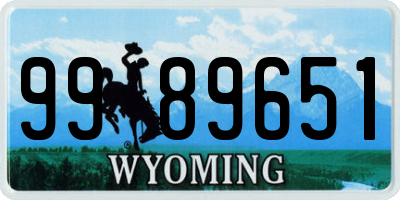 99 89651
®
WYOMING